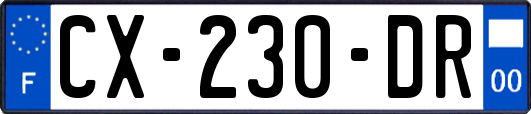 F

CX-230-DR

00